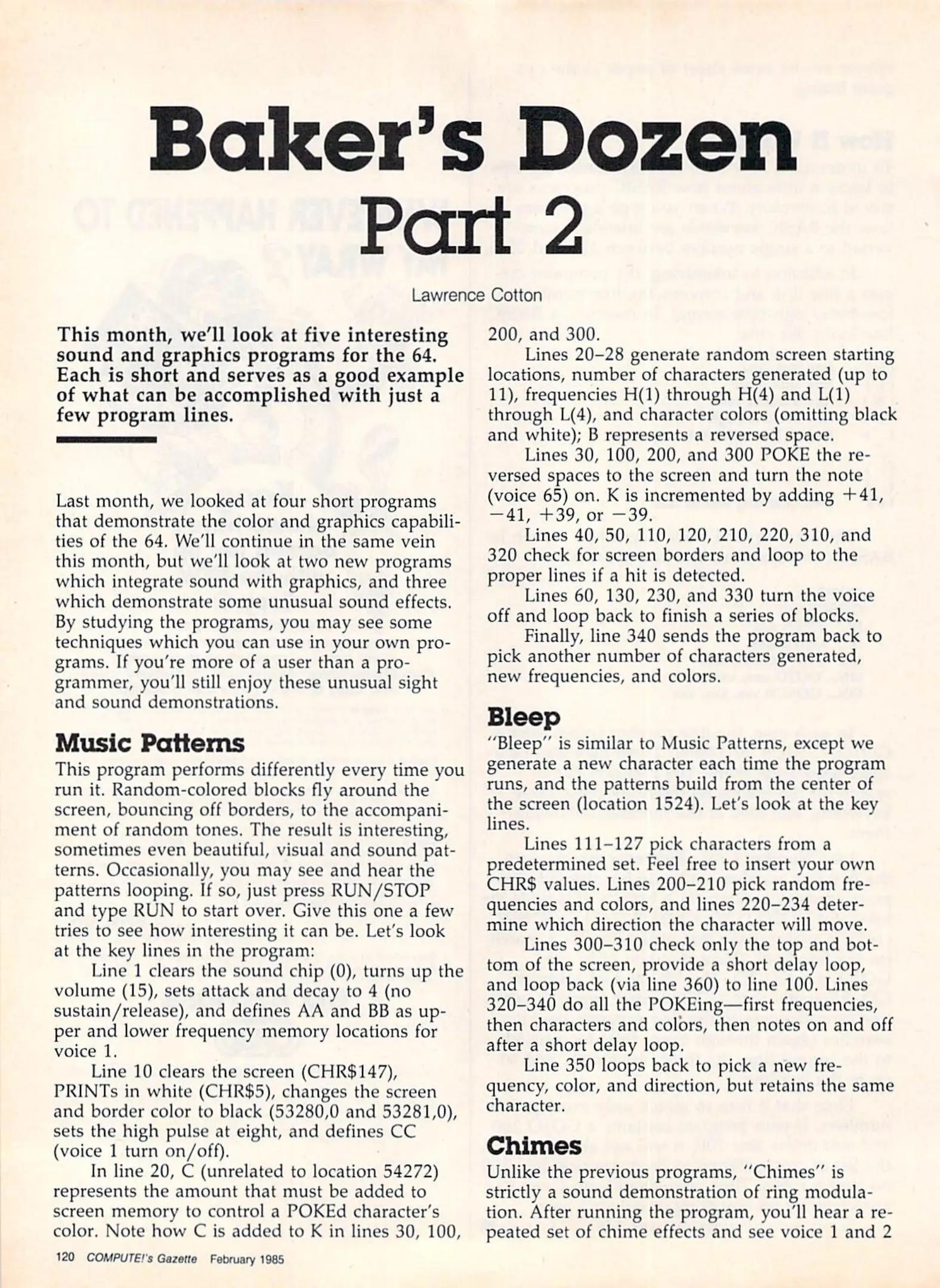 Baker's Dozen Part 2

Lawrence Cotton

This month, we'll look at five interesting sound and graphics programs for the 64. Each is short and serves as a good example of what can be accomplished with just a few program lines.

Last month, we looked at four short programs that demonstrate the color and graphics capabilities of the 64. We'll continue in the same vein this month, but we'll look at two new programs which integrate sound with graphics, and three which demonstrate some unusual sound effects. By studying the programs, you may see some techniques which you can use in your own programs. If you're more of a user than a programmer, you'll still enjoy these unusual sight and sound demonstrations.

Music Patterns

This program performs differently every time you run it. Random-colored blocks fly around the screen, bouncing off borders, to the accompaniment of random tones. The result is interesting, sometimes even beautiful, visual and sound patterns. Occasionally, you may see and hear the patterns looping. If so, just press RUN/STOP and type RUN to start over. Give this one a few tries to see how interesting it can be. Let's look at the key lines in the program:

Line 1 clears the sound chip (0), turns up the volume (15), sets attack and decay to 4 (no sustain/release), and defines AA and BB as upper and lower frequency memory locations for voice 1.

Line 10 clears the screen (CHR$147), PRINTs in white (CHR$5), changes the screen and border color to black (53280,0 and 53281,0), sets the high pulse at eight, and defines CC (voice 1 turn on/off).

In line 20, C (unrelated to location 54272) represents the amount that must be added to screen memory to control a POKEd character's color. Note how C is added to K in lines 30, 100, 200, and 300.

Lines 20–28 generate random screen starting locations, number of characters generated (up to 11), frequencies H(1) through H(4) and L(1) through L(4), and character colors (omitting black and white); B represents a reversed space.

Lines 30, 100, 200, and 300 POKE the reversed spaces to the screen and turn the note (voice 65) on. K is incremented by adding +41, −41, +39, or −39.

Lines 40, 50, 110, 120, 210, 220, 310, and 320 check for screen borders and loop to the proper lines if a hit is detected.

Lines 60, 130, 230, and 330 turn the voice off and loop back to finish a series of blocks.

Finally, line 340 sends the program back to pick another number of characters generated, new frequencies, and colors.

Bleep

"Bleep" is similar to Music Patterns, except we generate a new character each time the program runs, and the patterns build from the center of the screen (location 1524). Let's look at the key lines.

Lines 111–127 pick characters from a predetermined set. Feel free to insert your own CHR$ values. Lines 200–210 pick random frequencies and colors, and lines 220–234 determine which direction the character will move.

Lines 300–310 check only the top and bottom of the screen, provide a short delay loop, and loop back (via line 360) to line 100. Lines 320–340 do all the POKEing—first frequencies, then characters and colors, then notes on and off after a short delay loop.

Line 350 loops back to pick a new frequency, color, and direction, but retains the same character.

Chimes

Unlike the previous programs, "Chimes" is strictly a sound demonstration of ring modulation. After running the program, you'll hear a repeated set of chime effects and see voice 1 and 2

120 COMPUTE!'s Gazette February 1985